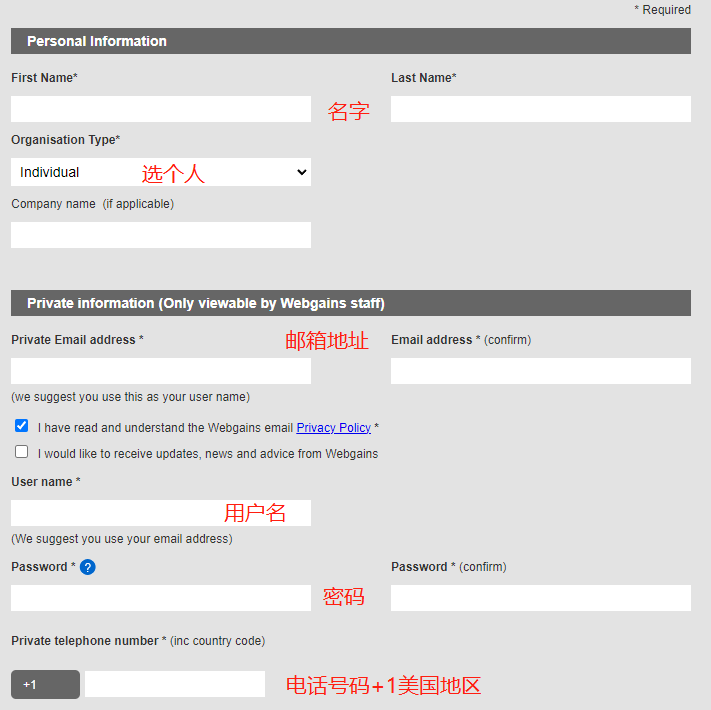 * Required

Personal Information

First Name*

名字

Last Name*

Organisation Type*

Individual

选个人

Company name (if applicable)

Private information (Only viewable by Webgains staff)

Private Email address *

邮箱地址

Email address * (confirm)

(we suggest you use this as your user name)

I have read and understand the Webgains email Privacy Policy *

I would like to receive updates, news and advice from Webgains

User name *

用户名

(We suggest you use your email address)

Password * ?

密码

Password * (confirm)

Private telephone number * (inc country code)

+1

电话号码+1美国地区